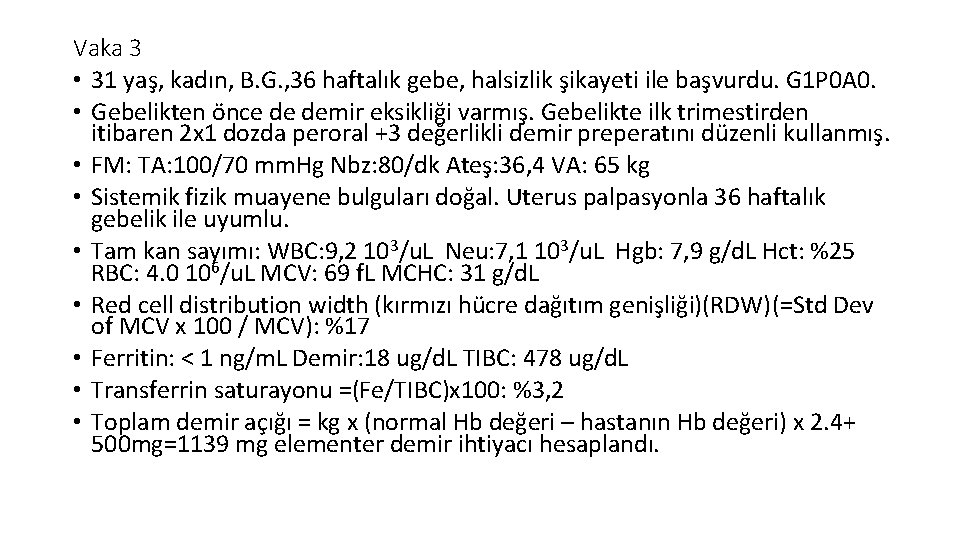 Vaka 3

• 31 yaş, kadın, B.G.,36 haftalık gebe, halsizlik şikayeti ile başvurdu. G1P0A0.
• Gebelikten önce de demir eksikliği varmış. Gebelikte ilk trimestirden itibaren 2x1 dozda peroral +3 değerlikli demir preperatını düzenli kullanmış.
• FM: TA:100/70 mmHg Nbz:80/dk Ateş:36,4 VA: 65 kg
• Sistemik fizik muayene bulguları doğal. Uterus palpasyonla 36 haftalık gebelik ile uyumlu.
• Tam kan sayımı: WBC:9,2 $10^3$/uL Neu:7,1 $10^3$/uL Hgb: 7,9 g/dL Hct: %25 RBC: 4.0 $10^6$/uL MCV: 69 fL MCHC: 31 g/dL
• Red cell distribution width (kırmızı hücre dağıtım genişliği)(RDW)(=Std Dev of MCV x 100 / MCV): %17
• Ferritin: < 1 ng/mL Demir:18 ug/dL TIBC: 478 ug/dL
• Transferrin saturayonu =(Fe/TIBC)x100: %3,2
• Toplam demir açığı = kg x (normal Hb değeri – hastanın Hb değeri) x 2.4+ 500mg=1139 mg elementer demir ihtiyacı hesaplandı.